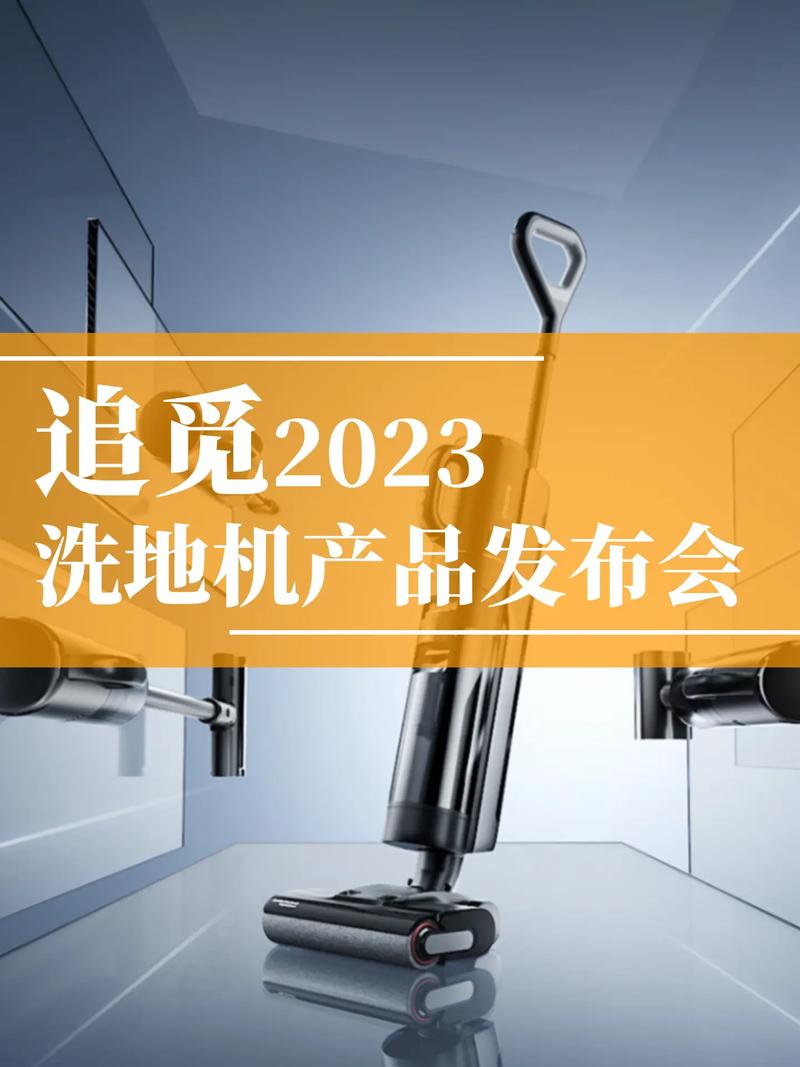 追觅2023
洗地机产品发布会